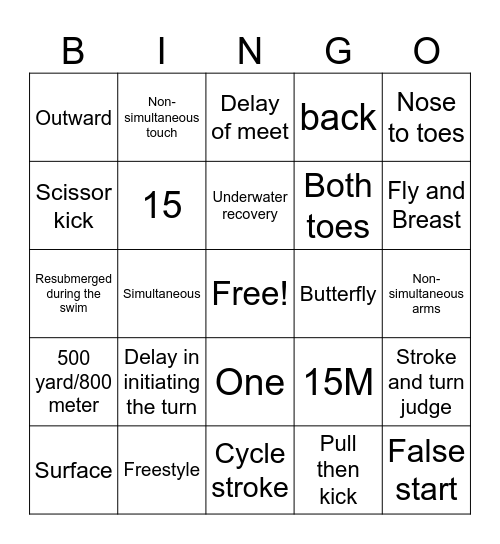 | B | I | N | G | O |
|---|---|---|---|---|
| Outward | Non-simultaneous touch | Delay of meet | back | Nose to toes |
| Scissor kick | 15 | Underwater recovery | Both toes | Fly and Breast |
| Resubmerged during the swim | Simultaneous | Free! | Butterfly | Non-simultaneous arms |
| 500 yard/800 meter | Delay in initiating the turn | One | 15M | Stroke and turn judge |
| Surface | Freestyle | Cycle stroke | Pull then kick | False start |